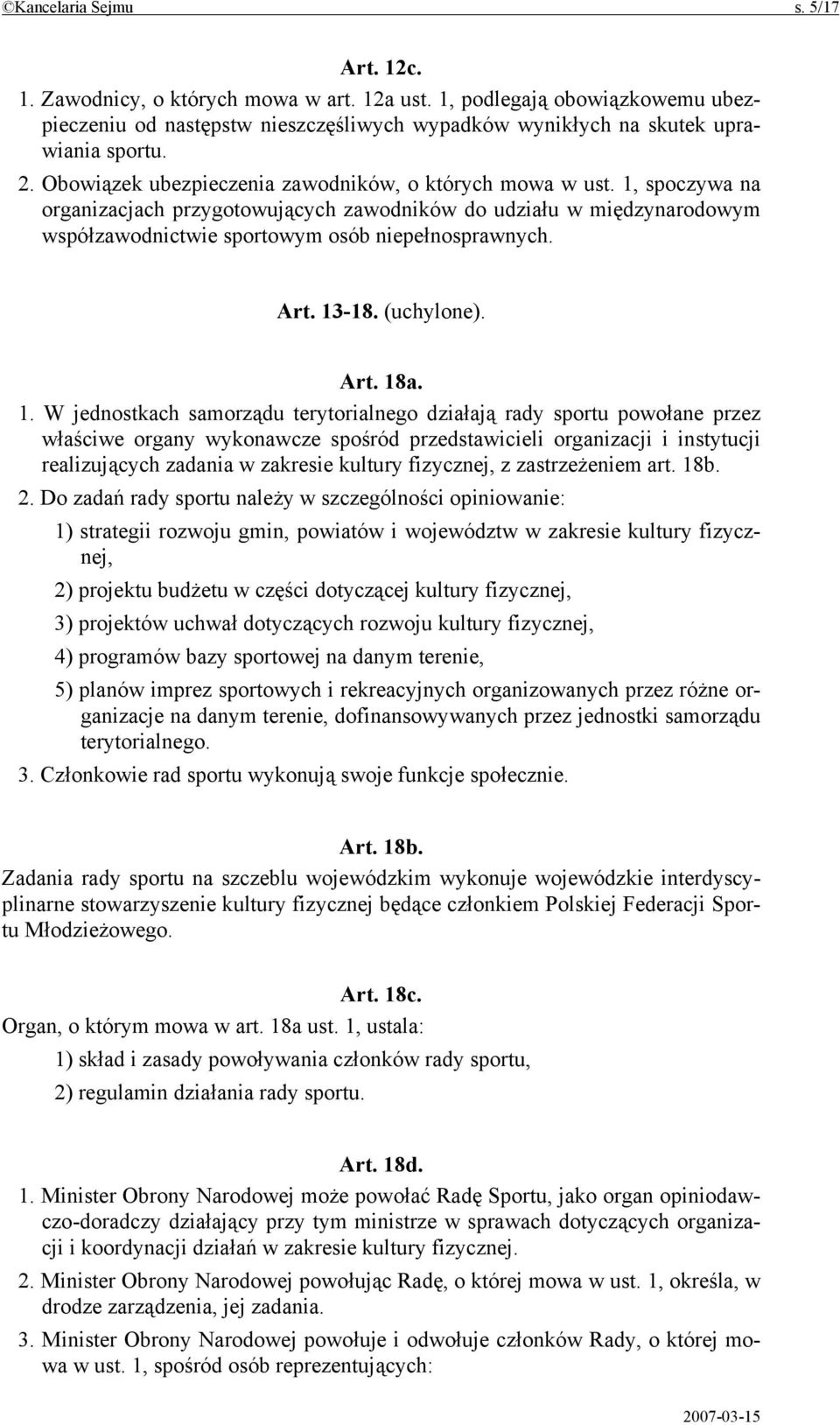 ©Kancelaria Sejmu s. 5/17

Art. 12c.

1. Zawodnicy, o których mowa w art. 12a ust. 1, podlegają obowiązkowemu ubezpieczeniu od następstw nieszczęśliwych wypadków wynikłych na skutek uprawiania sportu.

2. Obowiązek ubezpieczenia zawodników, o których mowa w ust. 1, spoczywa na organizacjach przygotowujących zawodników do udziału w międzynarodowym współzawodnictwie sportowym osób niepełnosprawnych.

Art. 13-18. (uchylone).

Art. 18a.

1. W jednostkach samorządu terytorialnego działają rady sportu powołane przez właściwe organy wykonawcze spośród przedstawicieli organizacji i instytucji realizujących zadania w zakresie kultury fizycznej, z zastrzeżeniem art. 18b.

2. Do zadań rady sportu należy w szczególności opiniowanie:

1) strategii rozwoju gmin, powiatów i województw w zakresie kultury fizycznej,

2) projektu budżetu w części dotyczącej kultury fizycznej,

3) projektów uchwał dotyczących rozwoju kultury fizycznej,

4) programów bazy sportowej na danym terenie,

5) planów imprez sportowych i rekreacyjnych organizowanych przez różne organizacje na danym terenie, dofinansowywanych przez jednostki samorządu terytorialnego.

3. Członkowie rad sportu wykonują swoje funkcje społecznie.

Art. 18b.

Zadania rady sportu na szczeblu wojewódzkim wykonuje wojewódzkie interdyscyplinarne stowarzyszenie kultury fizycznej będące członkiem Polskiej Federacji Sportu Młodzieżowego.

Art. 18c.

Organ, o którym mowa w art. 18a ust. 1, ustala:

1) skład i zasady powoływania członków rady sportu,

2) regulamin działania rady sportu.

Art. 18d.

1. Minister Obrony Narodowej może powołać Radę Sportu, jako organ opiniodawczo-doradczy działający przy tym ministrze w sprawach dotyczących organizacji i koordynacji działań w zakresie kultury fizycznej.

2. Minister Obrony Narodowej powołując Radę, o której mowa w ust. 1, określa, w drodze zarządzenia, jej zadania.

3. Minister Obrony Narodowej powołuje i odwołuje członków Rady, o której mowa w ust. 1, spośród osób reprezentujących:

2007-03-15